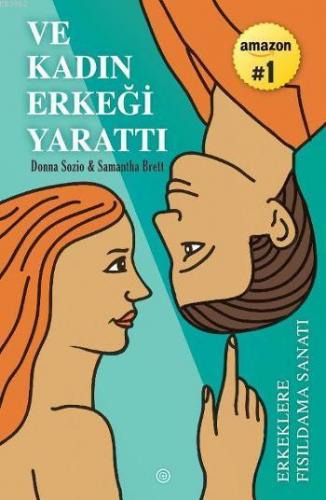 VE KADIN ERKEĞİ YARATTI

Donna Sozio & Samantha Brett

amazon #1

ERKEKLERE FISILDAMA SANATI